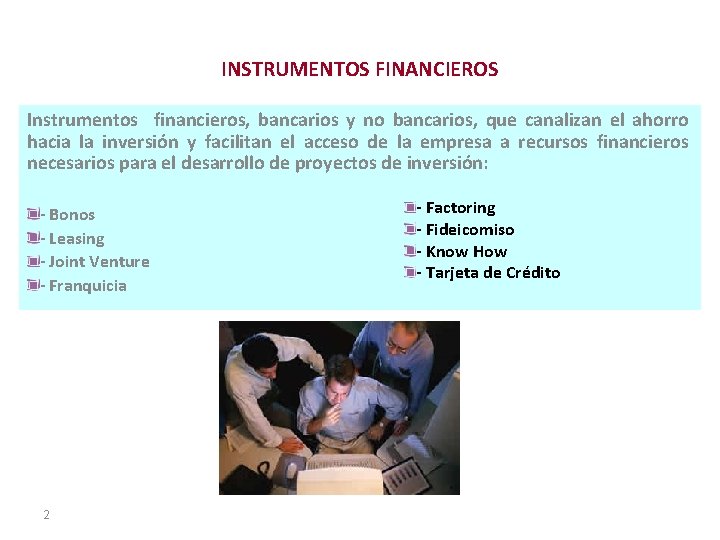 INSTRUMENTOS FINANCIEROS

Instrumentos financieros, bancarios y no bancarios, que canalizan el ahorro hacia la inversión y facilitan el acceso de la empresa a recursos financieros necesarios para el desarrollo de proyectos de inversión:

- Bonos
- Leasing
- Joint Venture
- Franquicia

- Factoring
- Fideicomiso
- Know How
- Tarjeta de Crédito

2